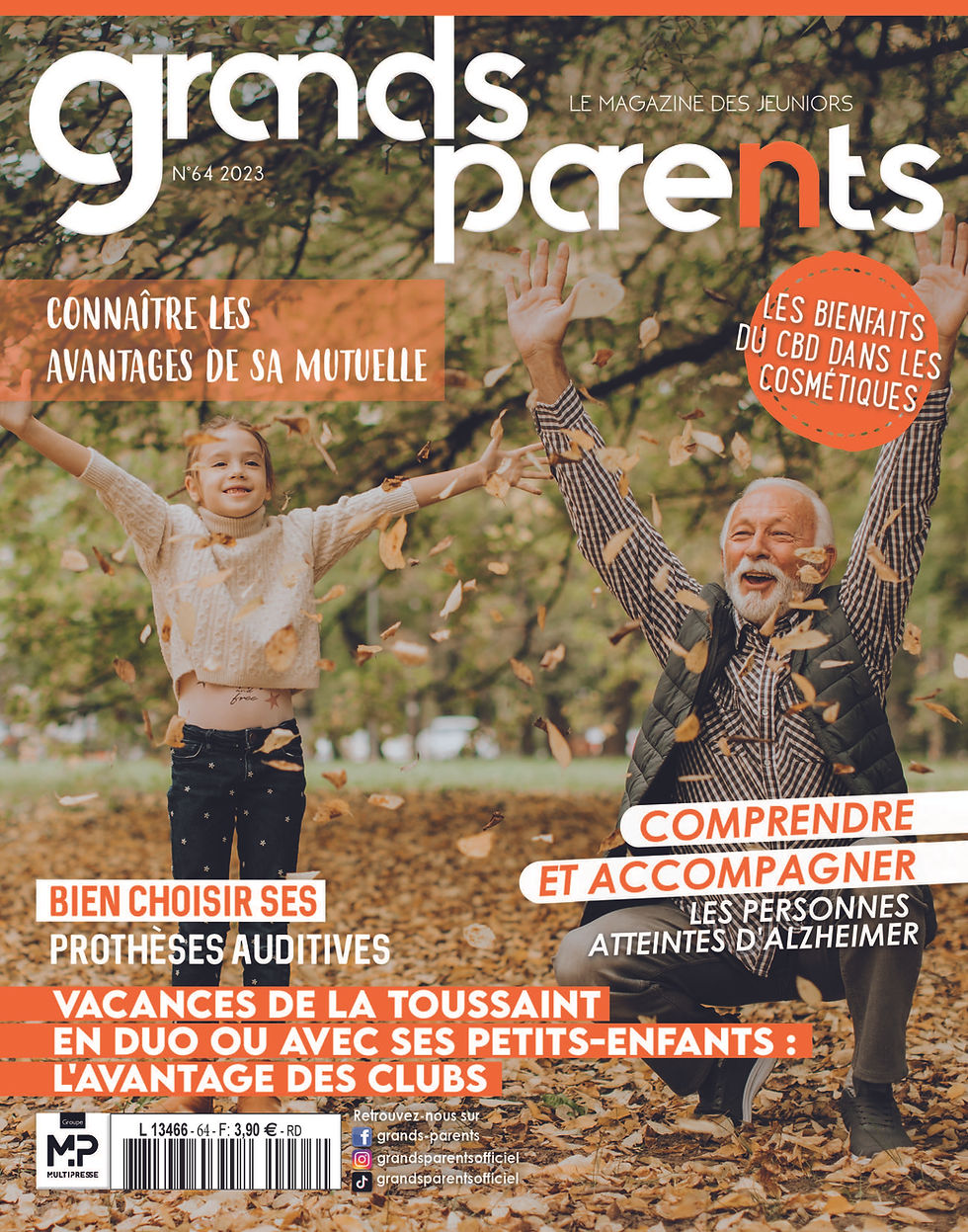 grands parents

LE MAGAZINE DES JEUNIORS

N°64 2023

CONNAÎTRE LES AVANTAGES DE SA MUTUELLE

LES BIENFAITS DU CBD DANS LES COSMÉTIQUES

COMPRENDRE ET ACCOMPAGNER LES PERSONNES ATTEINTES D'ALZHEIMER

BIEN CHOISIR SES PROTHÈSES AUDITIVES

VACANCES DE LA TOUSSAINT EN DUO OU AVEC SES PETITS-ENFANTS : L'AVANTAGE DES CLUBS

Groupe MP MULTIPRESSE

L 13466 - 64 - F: 3,90 € - RD

Retrouvez-nous sur
grands-parents
grandsparentsofficiel
grandsparentsofficiel